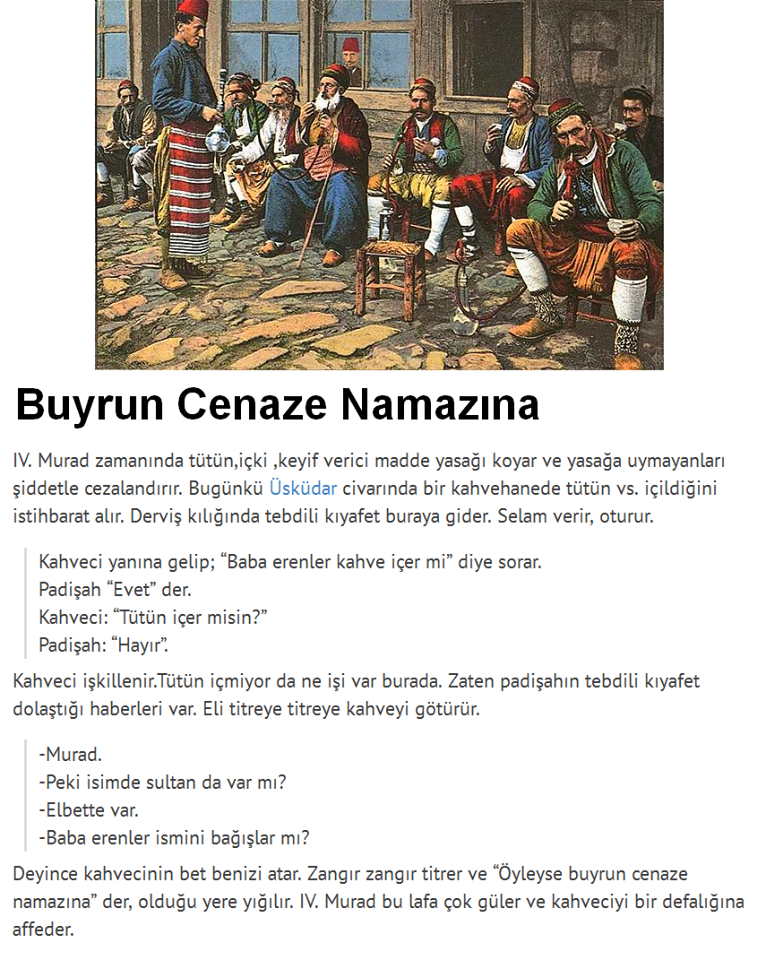 Buyrun Cenaze Namazına

IV. Murad zamanında tütün,içki ,keyif verici madde yasağı koyar ve yasağa uymayanları şiddetle cezalandırır. Bugünkü Üsküdar civarında bir kahvehanede tütün vs. içildiğini istihbarat alır. Derviş kılığında tebdili kıyafet buraya gider. Selam verir, oturur.

Kahveci yanına gelip; “Baba erenler kahve içer mi” diye sorar.
Padişah “Evet” der.
Kahveci: “Tütün içer misin?”
Padişah: “Hayır”.

Kahveci işkillenir.Tütün içmiyor da ne işi var burada. Zaten padişahın tebdili kıyafet dolaştığı haberleri var. Eli titreye titreye kahveyi götürür.

-Murad.
-Peki isimde sultan da var mı?
-Elbette var.
-Baba erenler ismini bağışlar mı?

Deyince kahvecinin bet benizi atar. Zangır zangır titrer ve “Öyleyse buyrun cenaze namazına” der, olduğu yere yığılır. IV. Murad bu lafa çok güler ve kahveciyi bir defalığına affeder.